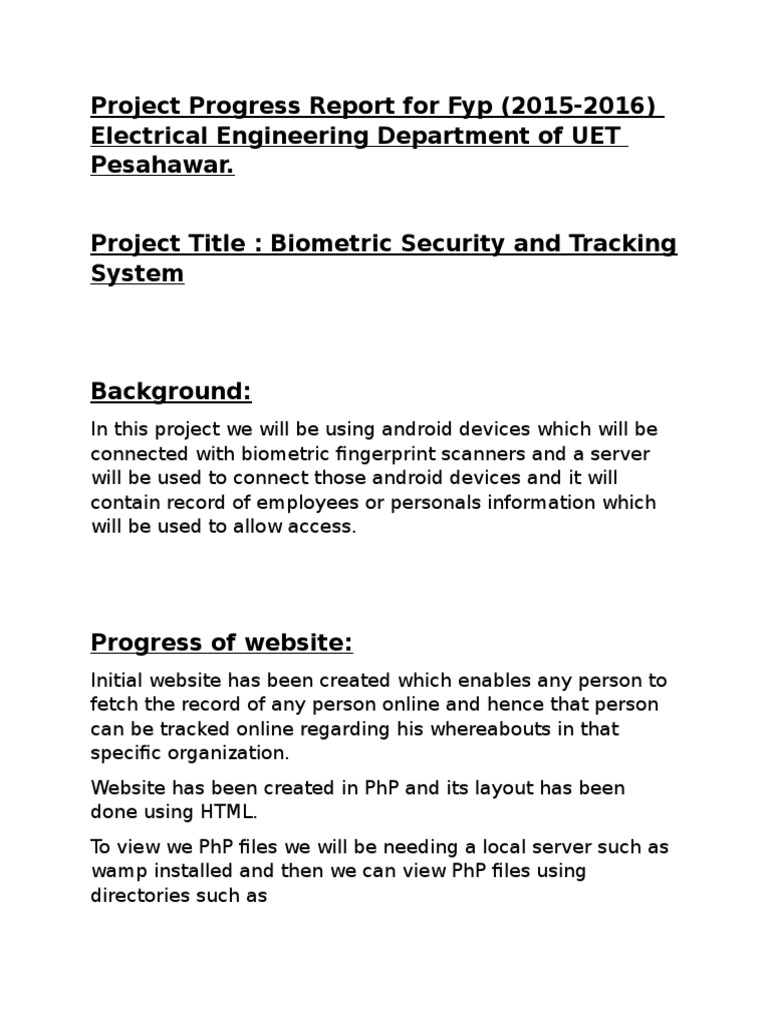 Project Progress Report for Fyp (2015-2016) Electrical Engineering Department of UET Pesahawar.

Project Title : Biometric Security and Tracking System

Background:

In this project we will be using android devices which will be connected with biometric fingerprint scanners and a server will be used to connect those android devices and it will contain record of employees or personals information which will be used to allow access.

Progress of website:

Initial website has been created which enables any person to fetch the record of any person online and hence that person can be tracked online regarding his whereabouts in that specific organization.

Website has been created in PhP and its layout has been done using HTML.

To view we PhP files we will be needing a local server such as wamp installed and then we can view PhP files using directories such as